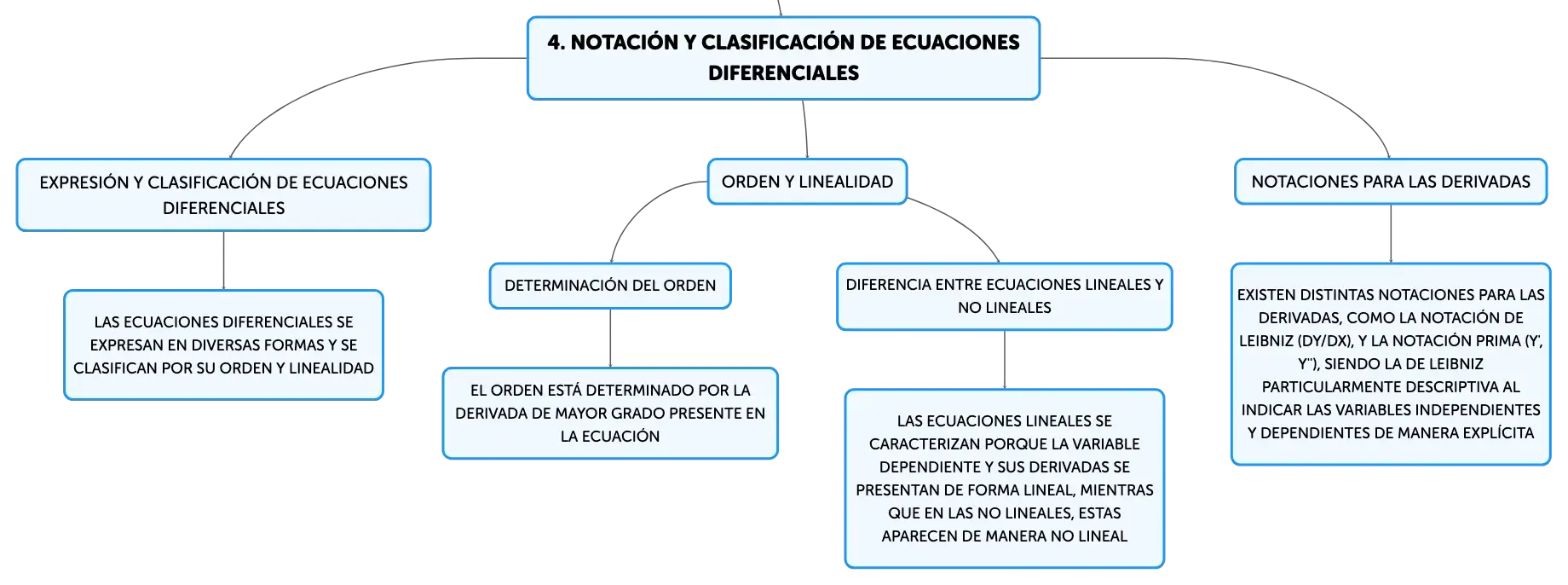 4. NOTACIÓN Y CLASIFICACIÓN DE ECUACIONES DIFERENCIALES

EXPRESIÓN Y CLASIFICACIÓN DE ECUACIONES DIFERENCIALES

LAS ECUACIONES DIFERENCIALES SE EXPRESAN EN DIVERSAS FORMAS Y SE CLASIFICAN POR SU ORDEN Y LINEALIDAD

ORDEN Y LINEALIDAD

DETERMINACIÓN DEL ORDEN

EL ORDEN ESTÁ DETERMINADO POR LA DERIVADA DE MAYOR GRADO PRESENTE EN LA ECUACIÓN

DIFERENCIA ENTRE ECUACIONES LINEALES Y NO LINEALES

LAS ECUACIONES LINEALES SE CARACTERIZAN PORQUE LA VARIABLE DEPENDIENTE Y SUS DERIVADAS SE PRESENTAN DE FORMA LINEAL, MIENTRAS QUE EN LAS NO LINEALES, ESTAS APARECEN DE MANERA NO LINEAL

NOTACIONES PARA LAS DERIVADAS

EXISTEN DISTINTAS NOTACIONES PARA LAS DERIVADAS, COMO LA NOTACIÓN DE LEIBNIZ (DY/DX), Y LA NOTACIÓN PRIMA (Y', Y''), SIENDO LA DE LEIBNIZ PARTICULARMENTE DESCRIPTIVA AL INDICAR LAS VARIABLES INDEPENDIENTES Y DEPENDIENTES DE MANERA EXPLÍCITA